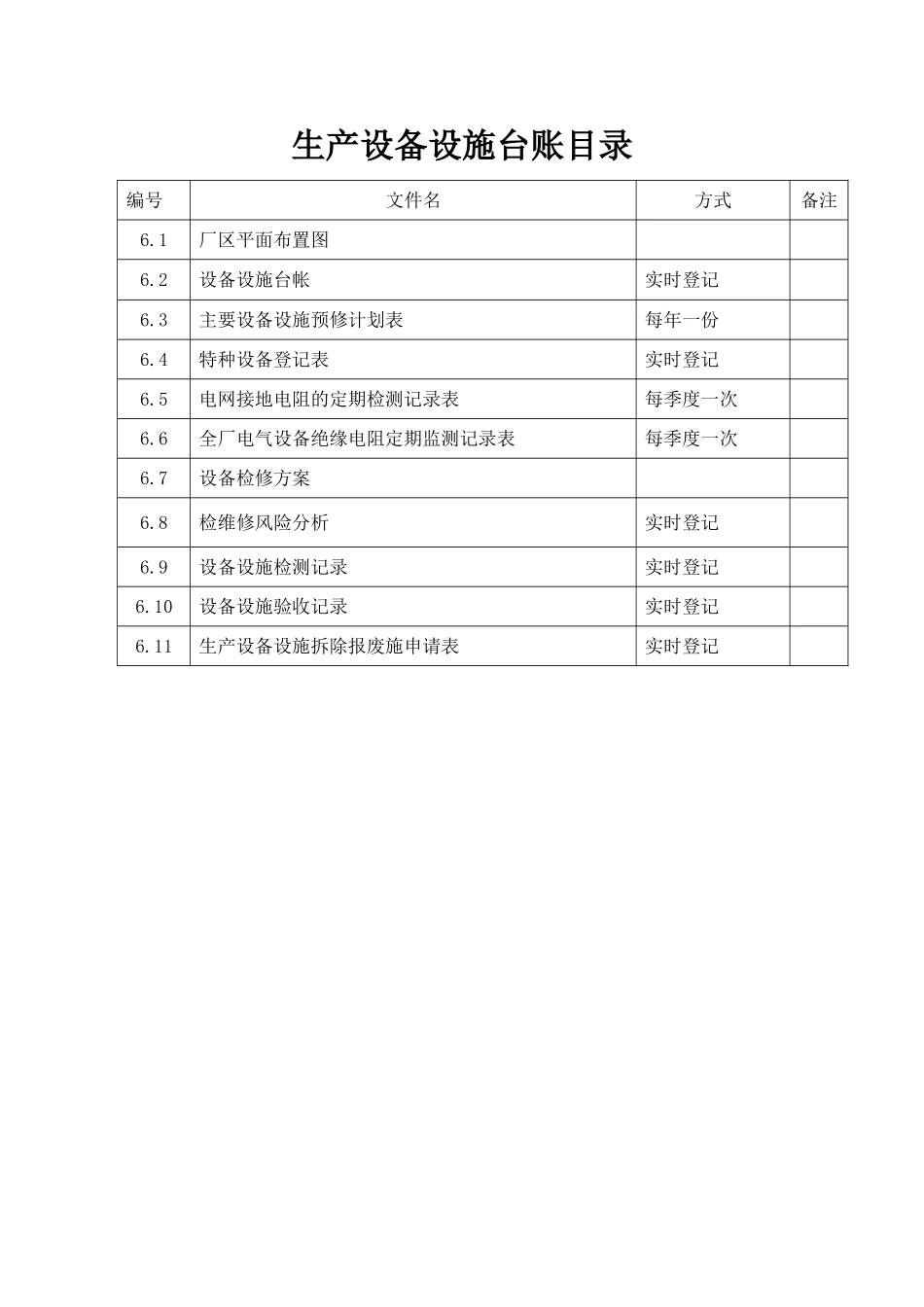 生产设备设施台账目录

| 编号 | 文件名 | 方式 | 备注 |
|---|---|---|---|
| 6.1 | 厂区平面布置图 | | |
| 6.2 | 设备设施台帐 | 实时登记 | |
| 6.3 | 主要设备设施预修计划表 | 每年一份 | |
| 6.4 | 特种设备登记表 | 实时登记 | |
| 6.5 | 电网接地电阻的定期检测记录表 | 每季度一次 | |
| 6.6 | 全厂电气设备绝缘电阻定期监测记录表 | 每季度一次 | |
| 6.7 | 设备检修方案 | | |
| 6.8 | 检维修风险分析 | 实时登记 | |
| 6.9 | 设备设施检测记录 | 实时登记 | |
| 6.10 | 设备设施验收记录 | 实时登记 | |
| 6.11 | 生产设备设施拆除报废施申请表 | 实时登记 | |